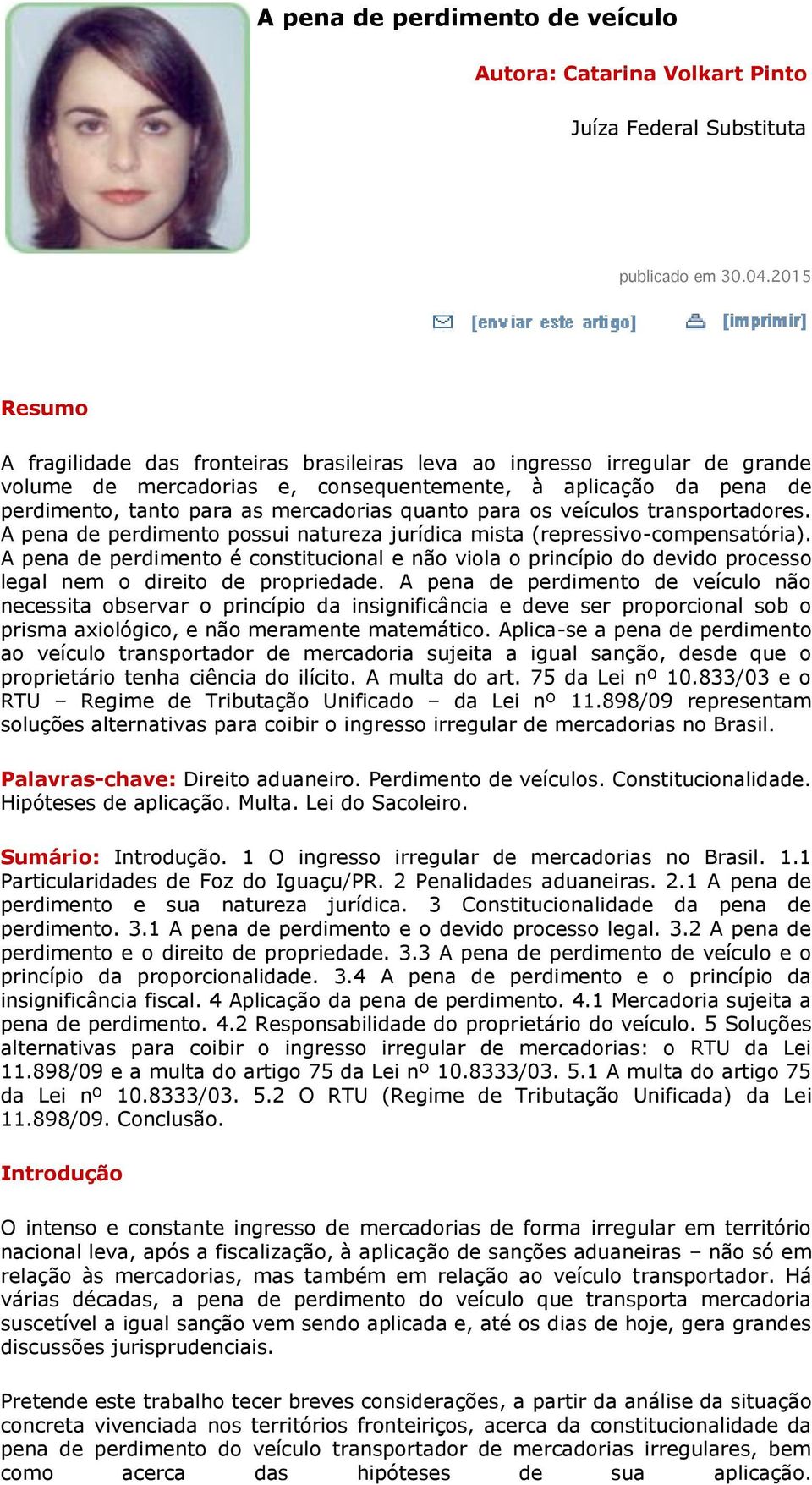 A pena de perdimento de veículo

Autora: Catarina Volkart Pinto

Juíza Federal Substituta

publicado em 30.04.2015

[enviar este artigo] [imprimir]

Resumo

A fragilidade das fronteiras brasileiras leva ao ingresso irregular de grande volume de mercadorias e, consequentemente, à aplicação da pena de perdimento, tanto para as mercadorias quanto para os veículos transportadores. A pena de perdimento possui natureza jurídica mista (repressivo-compensatória). A pena de perdimento é constitucional e não viola o princípio do devido processo legal nem o direito de propriedade. A pena de perdimento de veículo não necessita observar o princípio da insignificância e deve ser proporcional sob o prisma axiológico, e não meramente matemático. Aplica-se a pena de perdimento ao veículo transportador de mercadoria sujeita a igual sanção, desde que o proprietário tenha ciência do ilícito. A multa do art. 75 da Lei nº 10.833/03 e o RTU – Regime de Tributação Unificado – da Lei nº 11.898/09 representam soluções alternativas para coibir o ingresso irregular de mercadorias no Brasil.

Palavras-chave: Direito aduaneiro. Perdimento de veículos. Constitucionalidade. Hipóteses de aplicação. Multa. Lei do Sacoleiro.

Sumário: Introdução. 1 O ingresso irregular de mercadorias no Brasil. 1.1 Particularidades de Foz do Iguaçu/PR. 2 Penalidades aduaneiras. 2.1 A pena de perdimento e sua natureza jurídica. 3 Constitucionalidade da pena de perdimento. 3.1 A pena de perdimento e o devido processo legal. 3.2 A pena de perdimento e o direito de propriedade. 3.3 A pena de perdimento de veículo e o princípio da proporcionalidade. 3.4 A pena de perdimento e o princípio da insignificância fiscal. 4 Aplicação da pena de perdimento. 4.1 Mercadoria sujeita a pena de perdimento. 4.2 Responsabilidade do proprietário do veículo. 5 Soluções alternativas para coibir o ingresso irregular de mercadorias: o RTU da Lei 11.898/09 e a multa do artigo 75 da Lei nº 10.8333/03. 5.1 A multa do artigo 75 da Lei nº 10.8333/03. 5.2 O RTU (Regime de Tributação Unificada) da Lei 11.898/09. Conclusão.

Introdução

O intenso e constante ingresso de mercadorias de forma irregular em território nacional leva, após a fiscalização, à aplicação de sanções aduaneiras – não só em relação às mercadorias, mas também em relação ao veículo transportador. Há várias décadas, a pena de perdimento do veículo que transporta mercadoria suscetível a igual sanção vem sendo aplicada e, até os dias de hoje, gera grandes discussões jurisprudenciais.

Pretende este trabalho tecer breves considerações, a partir da análise da situação concreta vivenciada nos territórios fronteiriços, acerca da constitucionalidade da pena de perdimento do veículo transportador de mercadorias irregulares, bem como acerca das hipóteses de sua aplicação.